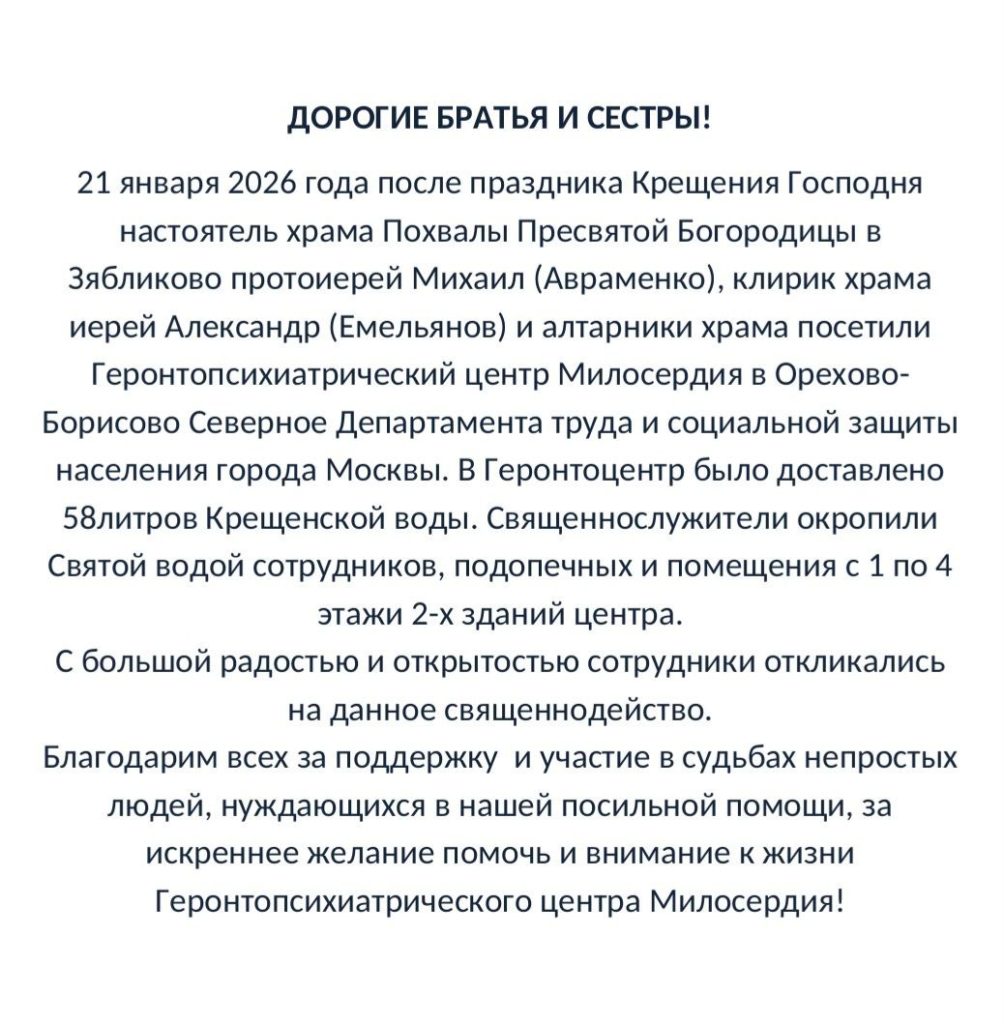 ДОРОГИЕ БРАТЬЯ И СЕСТРЫ!

21 января 2026 года после праздника Крещения Господня настоятель храма Похвалы Пресвятой Богородицы в Зябликово протоиерей Михаил (Авраменко), клирик храма иерей Александр (Емельянов) и алтарники храма посетили Геронтопсихиатрический центр Милосердия в Орехово-Борисово Северное Департамента труда и социальной защиты населения города Москвы. В Геронтоцентр было доставлено 58литров Крещенской воды. Священнослужители окропили Святой водой сотрудников, подопечных и помещения с 1 по 4 этажи 2-х зданий центра.
С большой радостью и открытостью сотрудники откликались на данное священнодейство.
Благодарим всех за поддержку и участие в судьбах непростых людей, нуждающихся в нашей посильной помощи, за искреннее желание помочь и внимание к жизни Геронтопсихиатрического центра Милосердия!